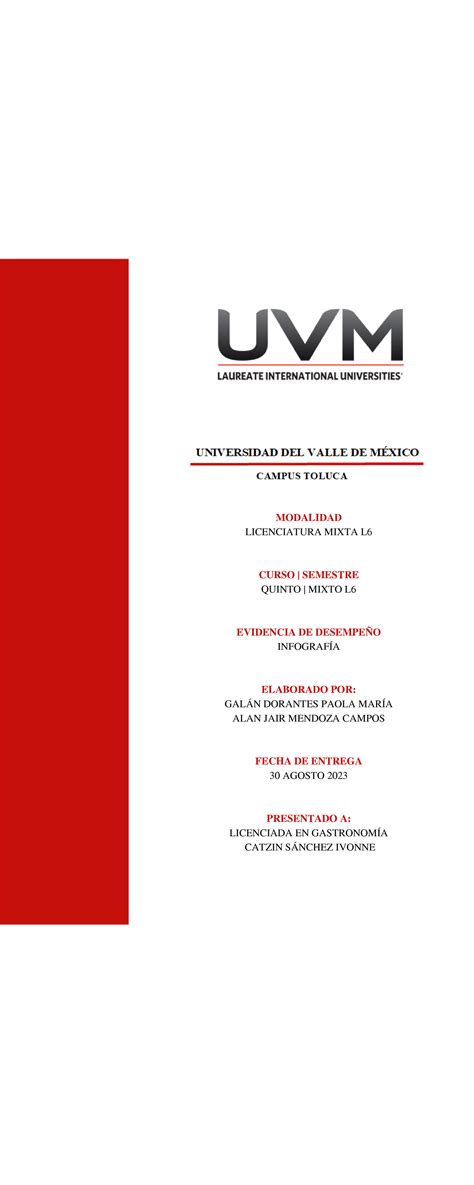 UVM
LAUREATE INTERNATIONAL UNIVERSITIES

UNIVERSIDAD DEL VALLE DE MÉXICO

CAMPUS TOLUCA

MODALIDAD
LICENCIATURA MIXTA L6

CURSO | SEMESTRE
QUINTO | MIXTO L6

EVIDENCIA DE DESEMPEÑO
INFOGRAFÍA

ELABORADO POR:
GALÁN DORANTES PAOLA MARÍA
ALAN JAIR MENDOZA CAMPOS

FECHA DE ENTREGA
30 AGOSTO 2023

PRESENTADO A:
LICENCIADA EN GASTRONOMÍA
CATZIN SÁNCHEZ IVONNE